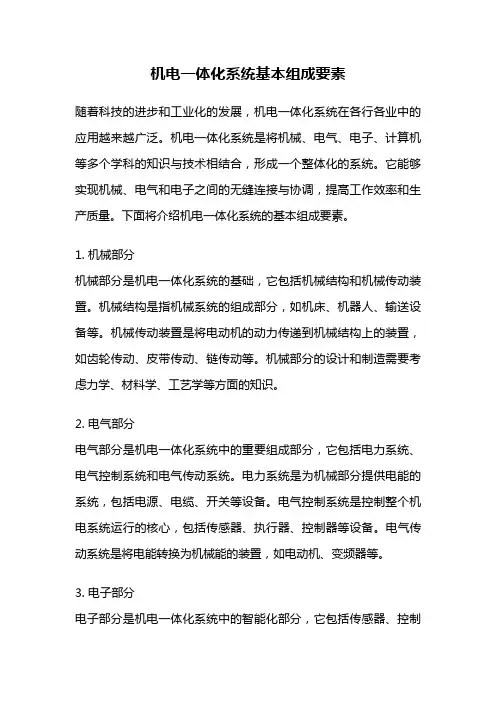 机电一体化系统基本组成要素

随着科技的进步和工业化的发展，机电一体化系统在各行各业中的应用越来越广泛。机电一体化系统是将机械、电气、电子、计算机等多个学科的知识与技术相结合，形成一个整体化的系统。它能够实现机械、电气和电子之间的无缝连接与协调，提高工作效率和生产质量。下面将介绍机电一体化系统的基本组成要素。

1. 机械部分
机械部分是机电一体化系统的基础，它包括机械结构和机械传动装置。机械结构是指机械系统的组成部分，如机床、机器人、输送设备等。机械传动装置是将电动机的动力传递到机械结构上的装置，如齿轮传动、皮带传动、链传动等。机械部分的设计和制造需要考虑力学、材料学、工艺学等方面的知识。

2. 电气部分
电气部分是机电一体化系统中的重要组成部分，它包括电力系统、电气控制系统和电气传动系统。电力系统是为机械部分提供电能的系统，包括电源、电缆、开关等设备。电气控制系统是控制整个机电系统运行的核心，包括传感器、执行器、控制器等设备。电气传动系统是将电能转换为机械能的装置，如电动机、变频器等。

3. 电子部分
电子部分是机电一体化系统中的智能化部分，它包括传感器、控制